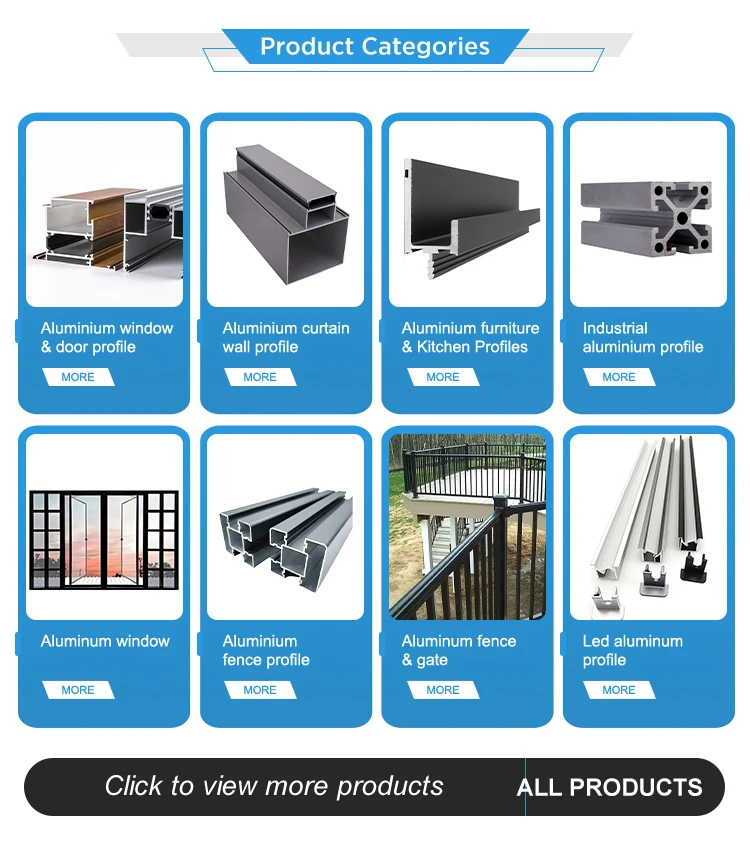 Product Categories

Aluminium window & door profile

MORE

Aluminium curtain wall profile

MORE

Aluminium furniture & Kitchen Profiles

MORE

Industrial aluminium profile

MORE

Aluminum window

MORE

Aluminium fence profile

MORE

Aluminum fence & gate

MORE

Led aluminum profile

MORE

Click to view more products

ALL PRODUCTS